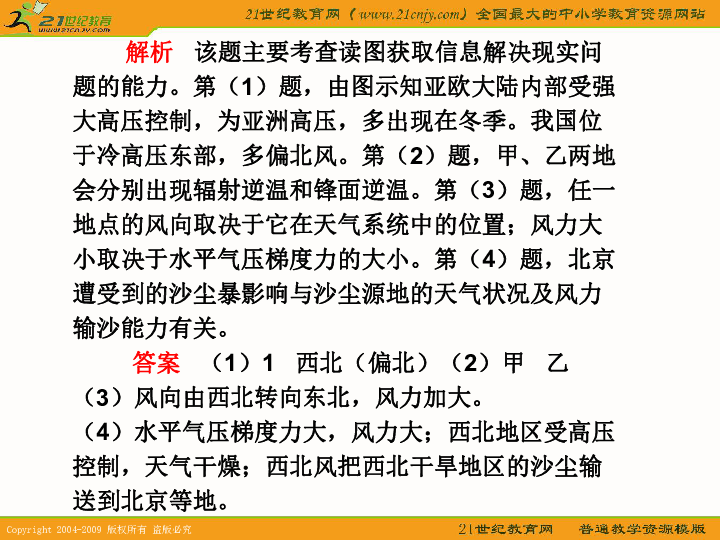 21世纪教育 www.21cnjy.com

21世纪教育网（www.21cnjy.com）全国最大的中小学教育资源网站

解析　该题主要考查读图获取信息解决现实问题的能力。第（1）题，由图示知亚欧大陆内部受强大高压控制，为亚洲高压，多出现在冬季。我国位于冷高压东部，多偏北风。第（2）题，甲、乙两地会分别出现辐射逆温和锋面逆温。第（3）题，任一地点的风向取决于它在天气系统中的位置；风力大小取决于水平气压梯度力的大小。第（4）题，北京遭受到的沙尘暴影响与沙尘源地的天气状况及风力输沙能力有关。

答案　（1）1　西北（偏北）（2）甲　乙

（3）风向由西北转向东北，风力加大。

（4）水平气压梯度力大，风力大；西北地区受高压控制，天气干燥；西北风把西北干旱地区的沙尘输送到北京等地。

Copyright 2004-2009 版权所有 盗版必究

21世纪教育网　普通教学资源模版